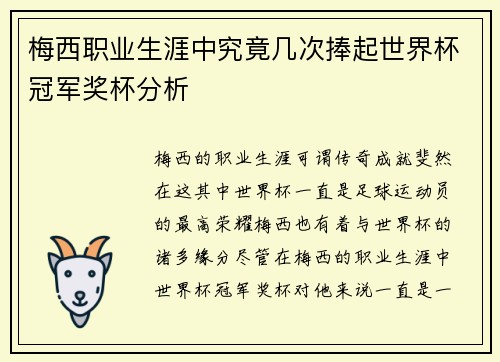 梅西职业生涯中究竟几次捧起世界杯冠军奖杯分析

梅西的职业生涯可谓传奇成就斐然在这其中世界杯一直是足球运动员的最高荣耀梅西也有着与世界杯的诸多缘分尽管在梅西的职业生涯中世界杯冠军奖杯对他来说一直是一